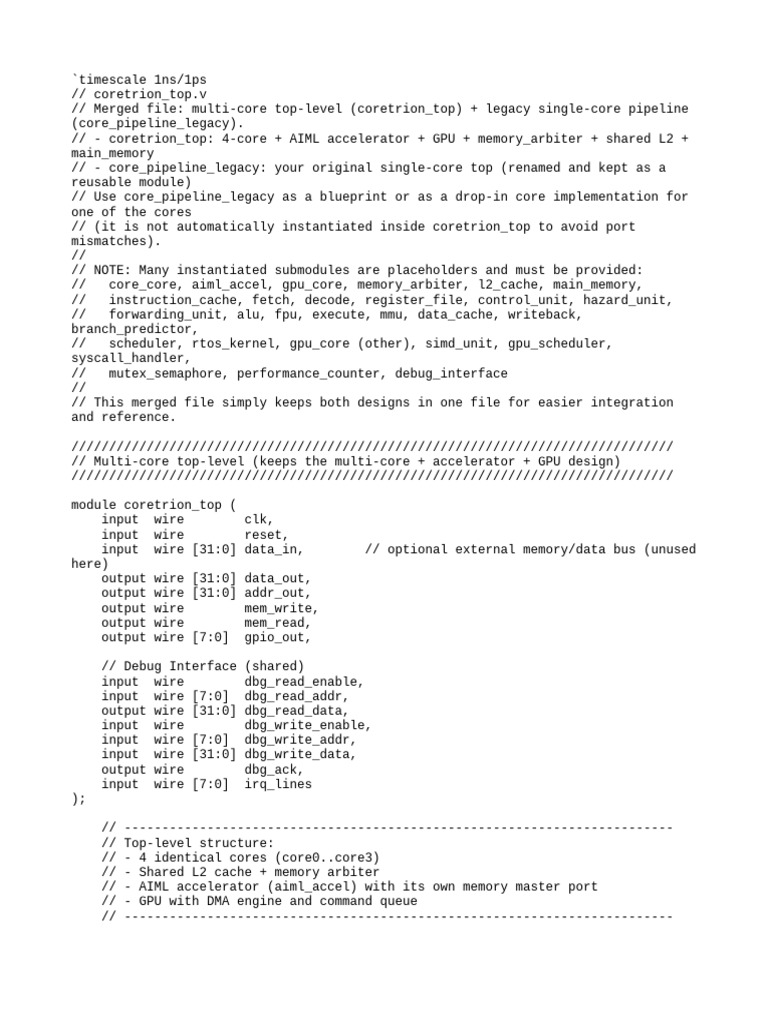 `timescale 1ns/1ps
// coretrion_top.v
// Merged file: multi-core top-level (coretrion_top) + legacy single-core pipeline (core_pipeline_legacy).
// - coretrion_top: 4-core + AIML accelerator + GPU + memory_arbiter + shared L2 + main_memory
// - core_pipeline_legacy: your original single-core top (renamed and kept as a reusable module)
// Use core_pipeline_legacy as a blueprint or as a drop-in core implementation for one of the cores
// (it is not automatically instantiated inside coretrion_top to avoid port mismatches).
//
// NOTE: Many instantiated submodules are placeholders and must be provided:
//   core_core, aiml_accel, gpu_core, memory_arbiter, l2_cache, main_memory,
//   instruction_cache, fetch, decode, register_file, control_unit, hazard_unit,
//   forwarding_unit, alu, fpu, execute, mmu, data_cache, writeback, branch_predictor,
//   scheduler, rtos_kernel, gpu_core (other), simd_unit, gpu_scheduler, syscall_handler,
//   mutex_semaphore, performance_counter, debug_interface
//
// This merged file simply keeps both designs in one file for easier integration and reference.

////////////////////////////////////////////////////////////////////////////////
// Multi-core top-level (keeps the multi-core + accelerator + GPU design)
////////////////////////////////////////////////////////////////////////////////

module coretrion_top (
    input  wire        clk,
    input  wire        reset,
    input  wire [31:0] data_in,        // optional external memory/data bus (unused here)
    output wire [31:0] data_out,
    output wire [31:0] addr_out,
    output wire        mem_write,
    output wire        mem_read,
    output wire [7:0]  gpio_out,

    // Debug Interface (shared)
    input  wire        dbg_read_enable,
    input  wire [7:0]  dbg_read_addr,
    output wire [31:0] dbg_read_data,
    input  wire        dbg_write_enable,
    input  wire [7:0]  dbg_write_addr,
    input  wire [31:0] dbg_write_data,
    output wire        dbg_ack,
    input  wire [7:0]  irq_lines
);

    // -------------------------------------------------------------------------
    // Top-level structure:
    // - 4 identical cores (core0..core3)
    // - Shared L2 cache + memory arbiter
    // - AIML accelerator (aiml_accel) with its own memory master port
    // - GPU with DMA engine and command queue
    // -------------------------------------------------------------------------